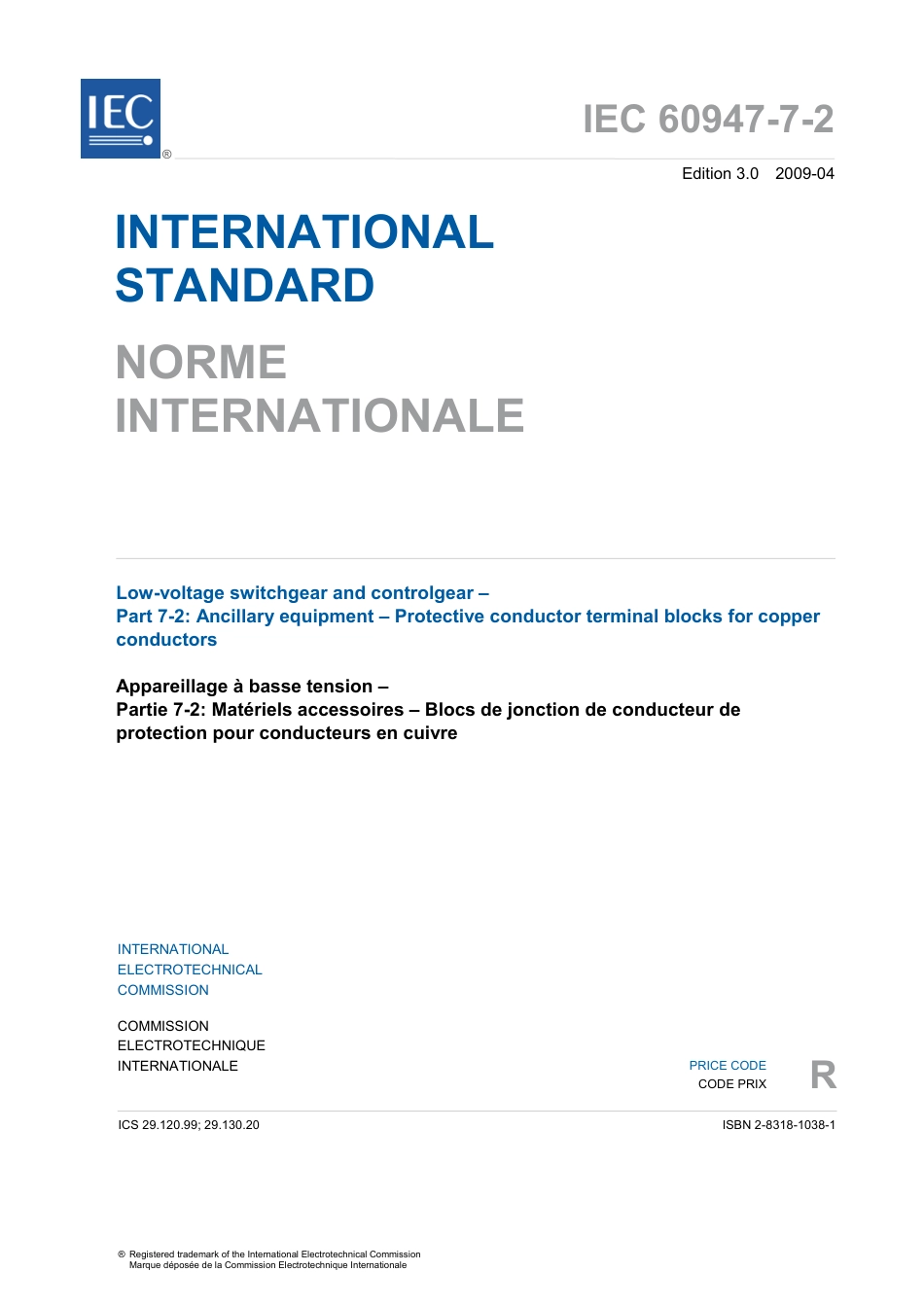 IEC ®

IEC 60947-7-2

Edition 3.0 2009-04

INTERNATIONAL STANDARD

NORME INTERNATIONALE

Low-voltage switchgear and controlgear –
Part 7-2: Ancillary equipment – Protective conductor terminal blocks for copper conductors

Appareillage à basse tension –
Partie 7-2: Matériels accessoires – Blocs de jonction de conducteur de protection pour conducteurs en cuivre

INTERNATIONAL
ELECTROTECHNICAL
COMMISSION

COMMISSION
ELECTROTECHNIQUE
INTERNATIONALE

PRICE CODE
CODE PRIX

R

ICS 29.120.99; 29.130.20

ISBN 2-8318-1038-1

® Registered trademark of the International Electrotechnical Commission
Marque déposée de la Commission Electrotechnique Internationale